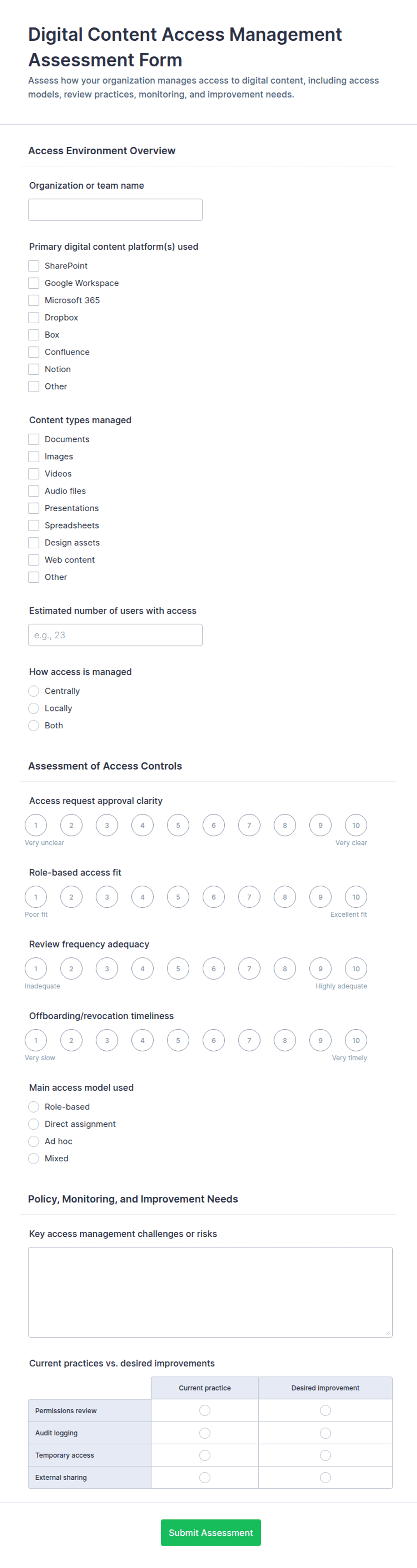 Digital Content Access Management Assessment Form

Assess how your organization manages access to digital content, including access models, review practices, monitoring, and improvement needs.

Access Environment Overview

Organization or team name

Primary digital content platform(s) used
SharePoint
Google Workspace
Microsoft 365
Dropbox
Box
Confluence
Notion
Other

Content types managed
Documents
Images
Videos
Audio files
Presentations
Spreadsheets
Design assets
Web content
Other

Estimated number of users with access
e.g., 23

How access is managed
Centrally
Locally
Both

Assessment of Access Controls

Access request approval clarity
1 2 3 4 5 6 7 8 9 10
Very unclear
Very clear

Role-based access fit
1 2 3 4 5 6 7 8 9 10
Poor fit
Excellent fit

Review frequency adequacy
1 2 3 4 5 6 7 8 9 10
Inadequate
Highly adequate

Offboarding/revocation timeliness
1 2 3 4 5 6 7 8 9 10
Very slow
Very timely

Main access model used
Role-based
Direct assignment
Ad hoc
Mixed

Policy, Monitoring, and Improvement Needs

Key access management challenges or risks

Current practices vs. desired improvements

| | Current practice | Desired improvement |
|---|---|---|
| Permissions review | | |
| Audit logging | | |
| Temporary access | | |
| External sharing | | |

Submit Assessment